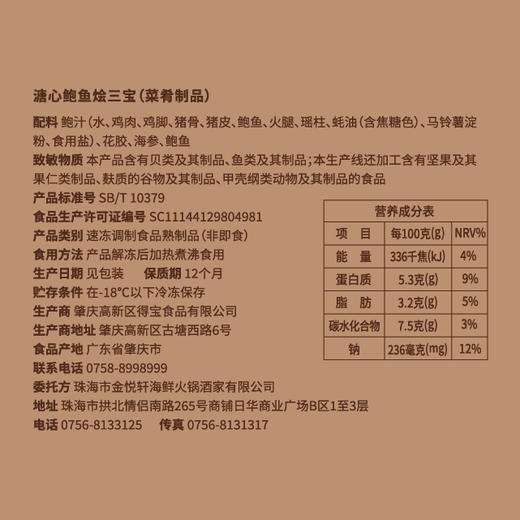 溏心鲍鱼烩三宝（菜肴制品）

配料 鲍汁（水、鸡肉、鸡脚、猪骨、猪皮、鲍鱼、火腿、瑶柱、蚝油（含焦糖色）、马铃薯淀粉、食用盐）、花胶、海参、鲍鱼

致敏物质 本产品含有贝类及其制品、鱼类及其制品；本生产线还加工含有坚果及其果仁类制品、麸质的谷物及其制品、甲壳纲类动物及其制品的食品

产品标准号 SB/T 10379

食品生产许可证编号 SC11144129804981

产品类别 速冻调制食品熟制品（非即食）

食用方法 产品解冻后加热煮沸食用

生产日期 见包装　保质期 12个月

贮存条件 在-18°C以下冷冻保存

生产商 肇庆高新区得宝食品有限公司

生产商地址 肇庆高新区古塘西路6号

食品产地 广东省肇庆市

联系电话 0758-8998999

委托方 珠海市金悦轩海鲜火锅酒家有限公司

地址 珠海市拱北情侣南路265号商铺日华商业广场B区1至3层

电话 0756-8133125　传真 0756-8131317

营养成分表

| 项　目 | 每100克(g) | NRV% |
|---|---|---|
| 能　量 | 336千焦(kJ) | 4% |
| 蛋白质 | 5.3克(g) | 9% |
| 脂　肪 | 3.2克(g) | 5% |
| 碳水化合物 | 7.5克(g) | 3% |
| 钠 | 236毫克(mg) | 12% |